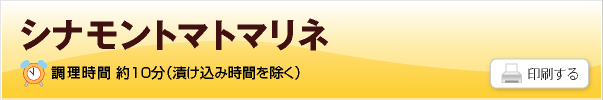 シナモントマトマリネ

調理時間 約10分（漬け込み時間を除く）

印刷する